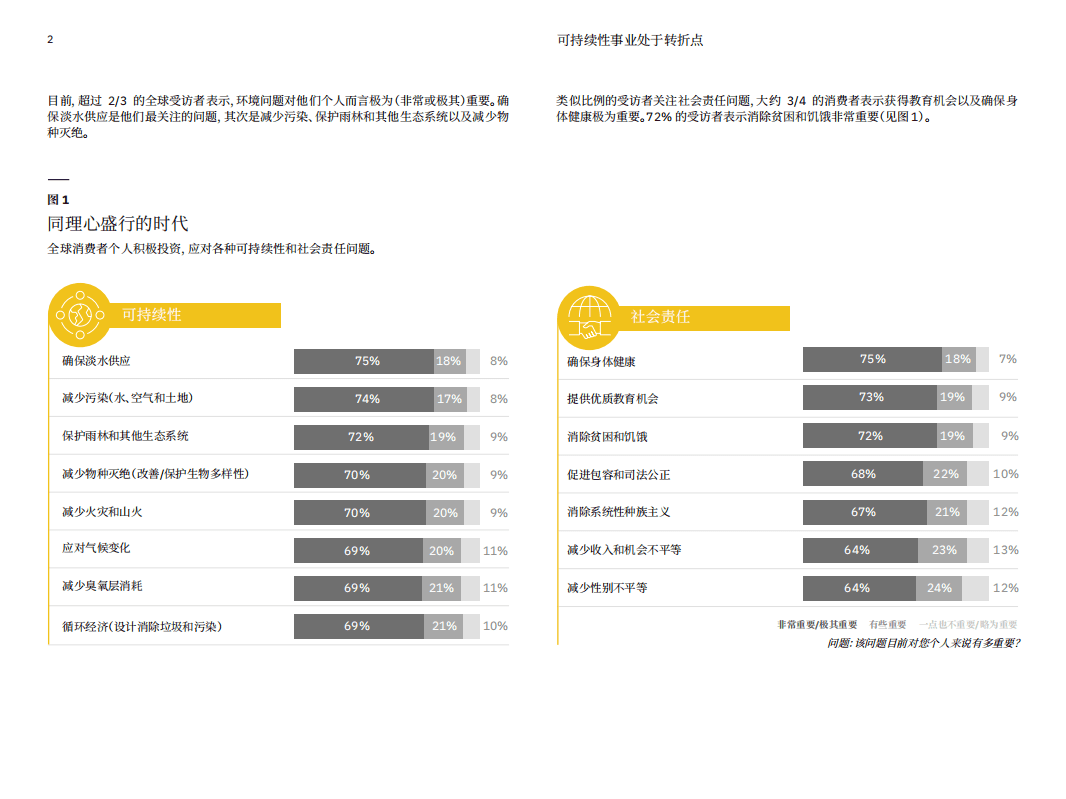 2

可持续性事业处于转折点

目前，超过 2/3 的全球受访者表示，环境问题对他们个人而言极为（非常或极其）重要。确保淡水供应是他们最关注的问题，其次是减少污染、保护雨林和其他生态系统以及减少物种灭绝。

类似比例的受访者关注社会责任问题，大约 3/4 的消费者表示获得教育机会以及确保身体健康极为重要。72% 的受访者表示消除贫困和饥饿非常重要（见图 1）。

图 1
同理心盛行的时代
全球消费者个人积极投资，应对各种可持续性和社会责任问题。

可持续性

| | | | |
|---|---|---|---|
| 确保淡水供应 | 75% | 18% | 8% |
| 减少污染（水、空气和土地） | 74% | 17% | 8% |
| 保护雨林和其他生态系统 | 72% | 19% | 9% |
| 减少物种灭绝（改善/保护生物多样性） | 70% | 20% | 9% |
| 减少火灾和山火 | 70% | 20% | 9% |
| 应对气候变化 | 69% | 20% | 11% |
| 减少臭氧层消耗 | 69% | 21% | 11% |
| 循环经济（设计消除垃圾和污染） | 69% | 21% | 10% |

社会责任

| | | | |
|---|---|---|---|
| 确保身体健康 | 75% | 18% | 7% |
| 提供优质教育机会 | 73% | 19% | 9% |
| 消除贫困和饥饿 | 72% | 19% | 9% |
| 促进包容和司法公正 | 68% | 22% | 10% |
| 消除系统性种族主义 | 67% | 21% | 12% |
| 减少收入和机会不平等 | 64% | 23% | 13% |
| 减少性别不平等 | 64% | 24% | 12% |

非常重要/极其重要　有些重要　一点也不重要/略为重要
问题：该问题目前对您个人来说有多重要？